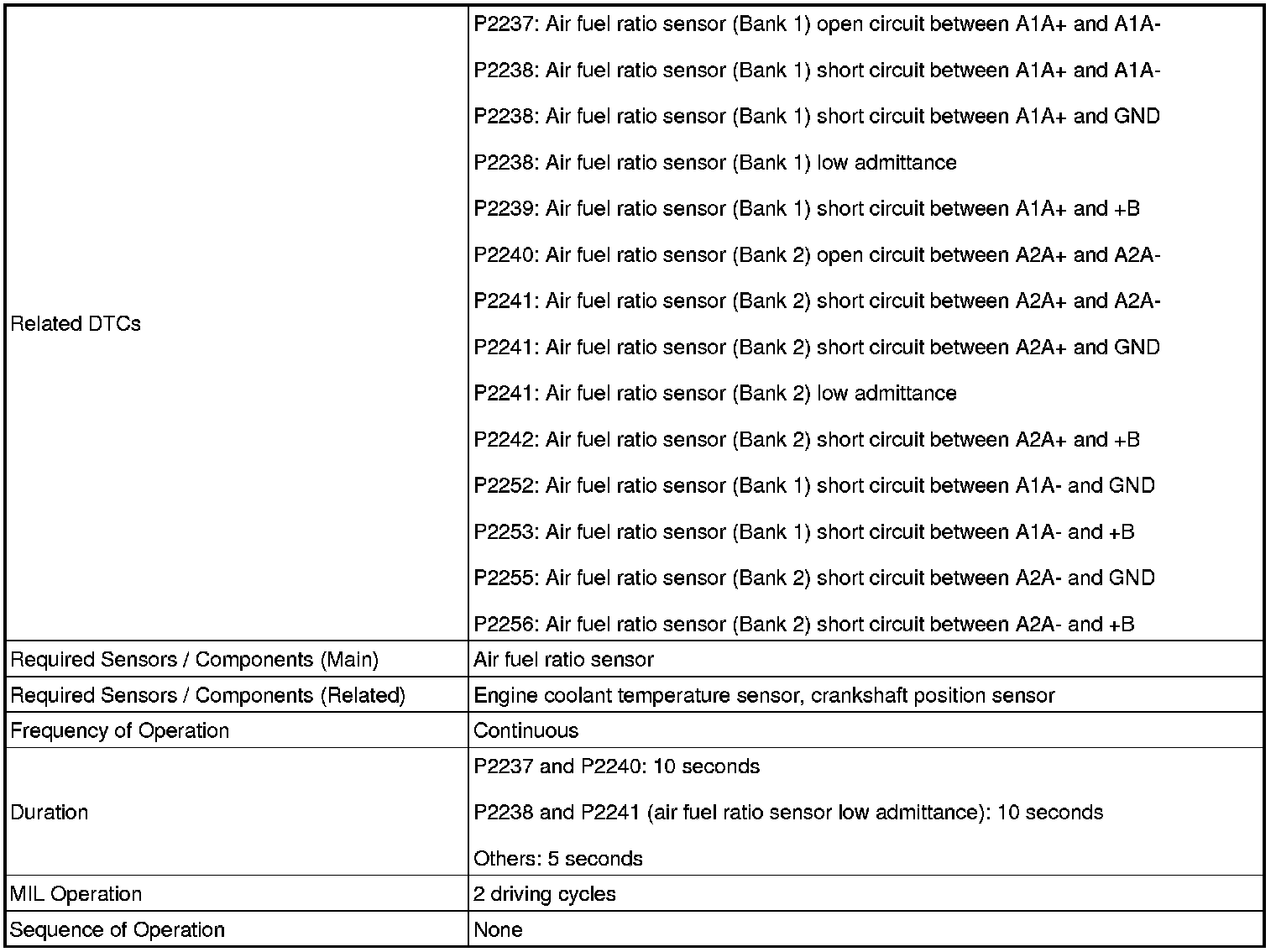 | | |
|---|---|
| Related DTCs | P2237: Air fuel ratio sensor (Bank 1) open circuit between A1A+ and A1A-<br><br>P2238: Air fuel ratio sensor (Bank 1) short circuit between A1A+ and A1A-<br><br>P2238: Air fuel ratio sensor (Bank 1) short circuit between A1A+ and GND<br><br>P2238: Air fuel ratio sensor (Bank 1) low admittance<br><br>P2239: Air fuel ratio sensor (Bank 1) short circuit between A1A+ and +B<br><br>P2240: Air fuel ratio sensor (Bank 2) open circuit between A2A+ and A2A-<br><br>P2241: Air fuel ratio sensor (Bank 2) short circuit between A2A+ and A2A-<br><br>P2241: Air fuel ratio sensor (Bank 2) short circuit between A2A+ and GND<br><br>P2241: Air fuel ratio sensor (Bank 2) low admittance<br><br>P2242: Air fuel ratio sensor (Bank 2) short circuit between A2A+ and +B<br><br>P2252: Air fuel ratio sensor (Bank 1) short circuit between A1A- and GND<br><br>P2253: Air fuel ratio sensor (Bank 1) short circuit between A1A- and +B<br><br>P2255: Air fuel ratio sensor (Bank 2) short circuit between A2A- and GND<br><br>P2256: Air fuel ratio sensor (Bank 2) short circuit between A2A- and +B |
| Required Sensors / Components (Main) | Air fuel ratio sensor |
| Required Sensors / Components (Related) | Engine coolant temperature sensor, crankshaft position sensor |
| Frequency of Operation | Continuous |
| Duration | P2237 and P2240: 10 seconds<br><br>P2238 and P2241 (air fuel ratio sensor low admittance): 10 seconds<br><br>Others: 5 seconds |
| MIL Operation | 2 driving cycles |
| Sequence of Operation | None |